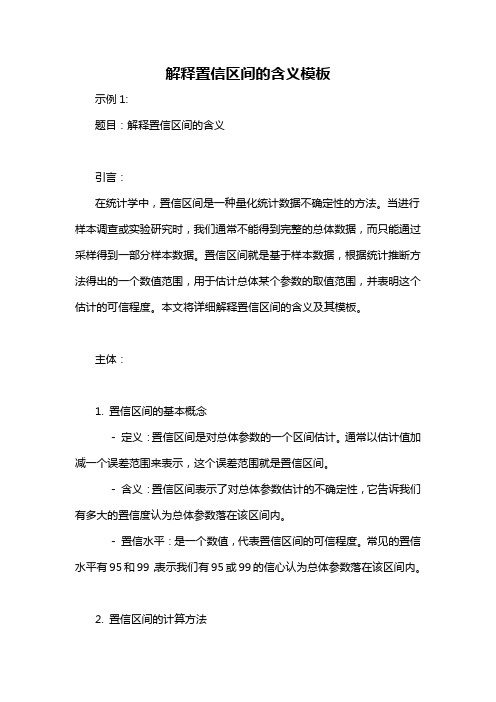 解释置信区间的含义模板

示例 1:

题目：解释置信区间的含义

引言：

在统计学中，置信区间是一种量化统计数据不确定性的方法。当进行样本调查或实验研究时，我们通常不能得到完整的总体数据，而只能通过采样得到一部分样本数据。置信区间就是基于样本数据，根据统计推断方法得出的一个数值范围，用于估计总体某个参数的取值范围，并表明这个估计的可信程度。本文将详细解释置信区间的含义及其模板。

主体：

1. 置信区间的基本概念

- 定义：置信区间是对总体参数的一个区间估计。通常以估计值加减一个误差范围来表示，这个误差范围就是置信区间。

- 含义：置信区间表示了对总体参数估计的不确定性，它告诉我们有多大的置信度认为总体参数落在该区间内。

- 置信水平：是一个数值，代表置信区间的可信程度。常见的置信水平有 95 和 99，表示我们有 95 或 99 的信心认为总体参数落在该区间内。

2. 置信区间的计算方法